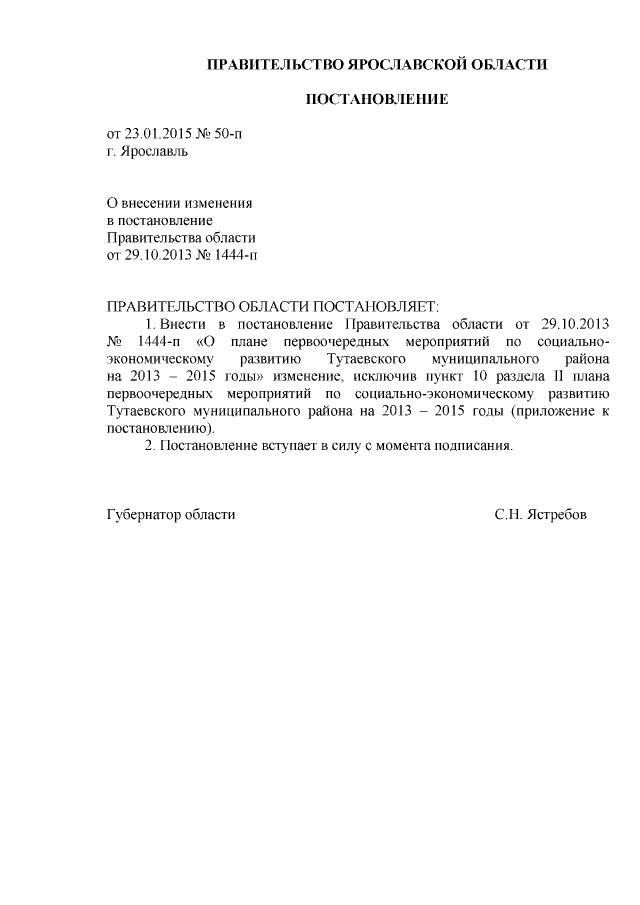 ПРАВИТЕЛЬСТВО ЯРОСЛАВСКОЙ ОБЛАСТИ

ПОСТАНОВЛЕНИЕ

от 23.01.2015 № 50-п
г. Ярославль

О внесении изменения
в постановление
Правительства области
от 29.10.2013 № 1444-п

ПРАВИТЕЛЬСТВО ОБЛАСТИ ПОСТАНОВЛЯЕТ:

1. Внести в постановление Правительства области от 29.10.2013 № 1444-п «О плане первоочередных мероприятий по социально-экономическому развитию Тутаевского муниципального района на 2013 – 2015 годы» изменение, исключив пункт 10 раздела II плана первоочередных мероприятий по социально-экономическому развитию Тутаевского муниципального района на 2013 – 2015 годы (приложение к постановлению).

2. Постановление вступает в силу с момента подписания.

Губернатор области С.Н. Ястребов